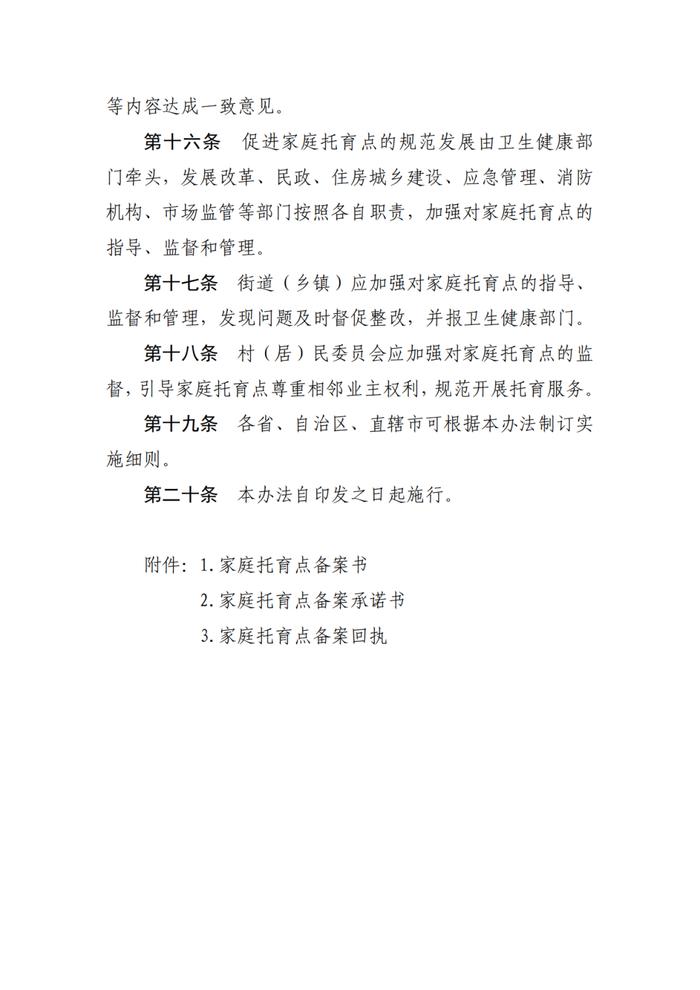 等内容达成一致意见。

第十六条　促进家庭托育点的规范发展由卫生健康部门牵头，发展改革、民政、住房城乡建设、应急管理、消防机构、市场监管等部门按照各自职责，加强对家庭托育点的指导、监督和管理。

第十七条　街道（乡镇）应加强对家庭托育点的指导、监督和管理，发现问题及时督促整改，并报卫生健康部门。

第十八条　村（居）民委员会应加强对家庭托育点的监督，引导家庭托育点尊重相邻业主权利，规范开展托育服务。

第十九条　各省、自治区、直辖市可根据本办法制订实施细则。

第二十条　本办法自印发之日起施行。

附件：1.家庭托育点备案书
2.家庭托育点备案承诺书
3.家庭托育点备案回执